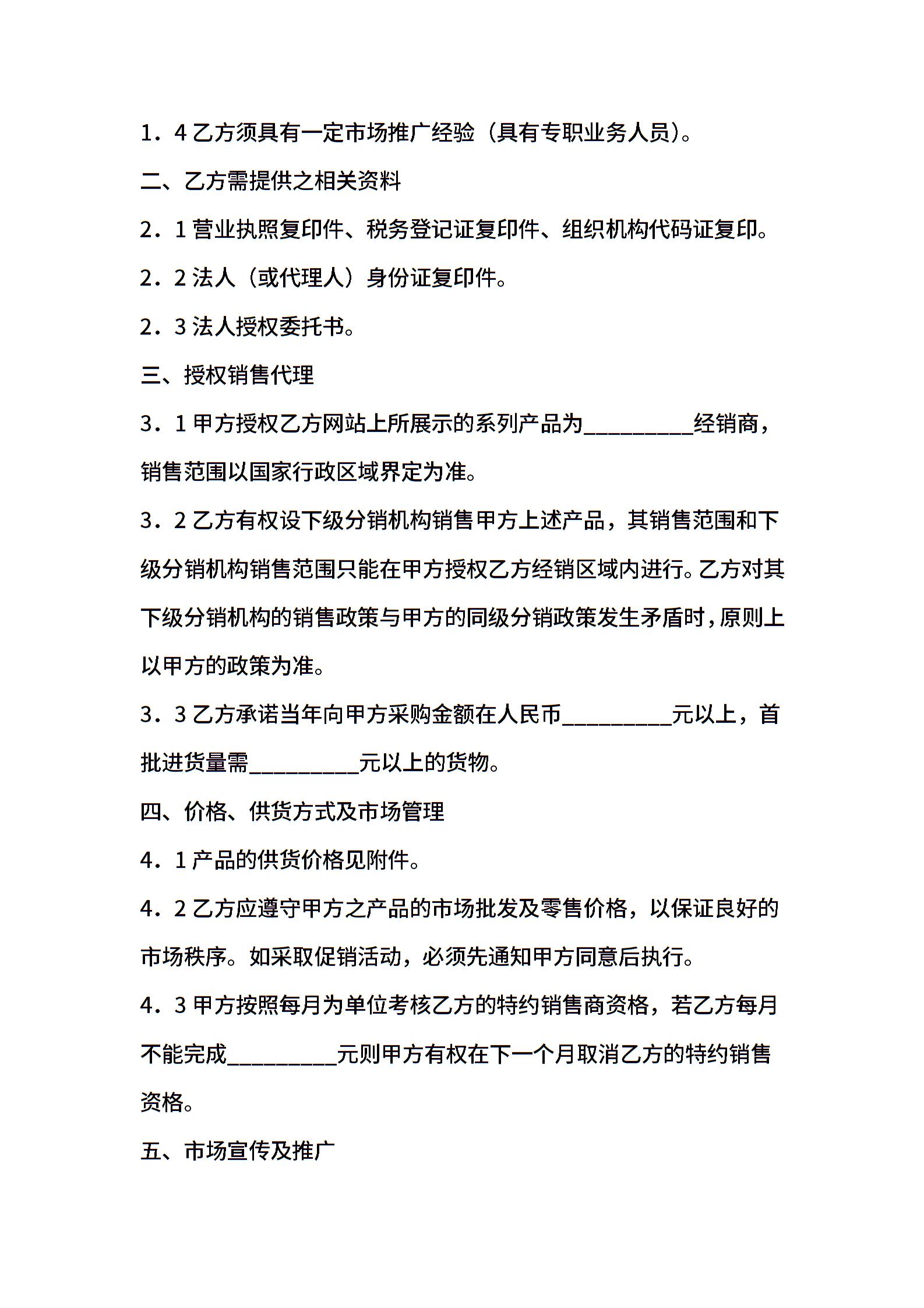 1．4 乙方须具有一定市场推广经验（具有专职业务人员）。

二、乙方需提供之相关资料

2．1 营业执照复印件、税务登记证复印件、组织机构代码证复印。

2．2 法人（或代理人）身份证复印件。

2．3 法人授权委托书。

三、授权销售代理

3．1 甲方授权乙方网站上所展示的系列产品为__________经销商，销售范围以国家行政区域界定为准。

3．2 乙方有权设下级分销机构销售甲方上述产品，其销售范围和下级分销机构销售范围只能在甲方授权乙方经销区域内进行。乙方对其下级分销机构的销售政策与甲方的同级分销政策发生矛盾时，原则上以甲方的政策为准。

3．3 乙方承诺当年向甲方采购金额在人民币__________元以上，首批进货量需__________元以上的货物。

四、价格、供货方式及市场管理

4．1 产品的供货价格见附件。

4．2 乙方应遵守甲方之产品的市场批发及零售价格，以保证良好的市场秩序。如采取促销活动，必须先通知甲方同意后执行。

4．3 甲方按照每月为单位考核乙方的特约销售商资格，若乙方每月不能完成__________元则甲方有权在下一个月取消乙方的特约销售资格。

五、市场宣传及推广